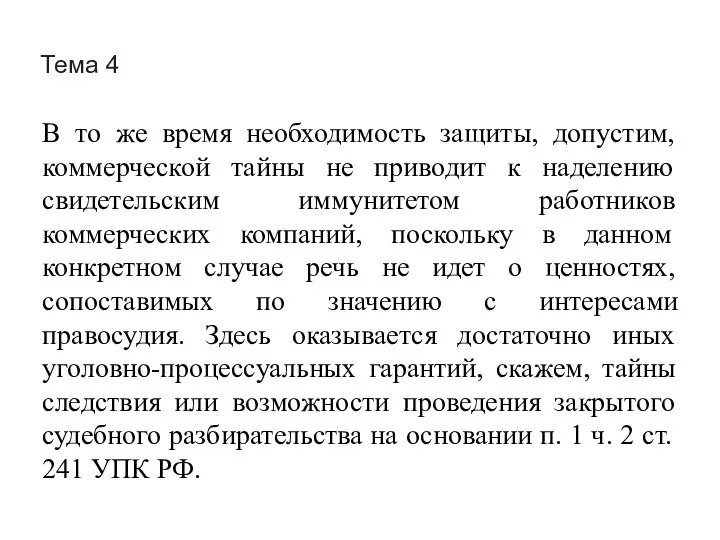 Тема 4

В то же время необходимость защиты, допустим, коммерческой тайны не приводит к наделению свидетельским иммунитетом работников коммерческих компаний, поскольку в данном конкретном случае речь не идет о ценностях, сопоставимых по значению с интересами правосудия. Здесь оказывается достаточно иных уголовно-процессуальных гарантий, скажем, тайны следствия или возможности проведения закрытого судебного разбирательства на основании п. 1 ч. 2 ст. 241 УПК РФ.